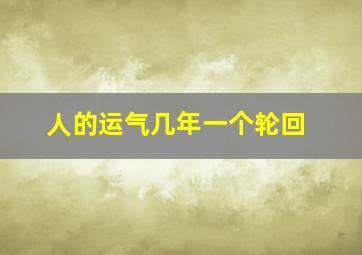 人的运气几年一个轮回